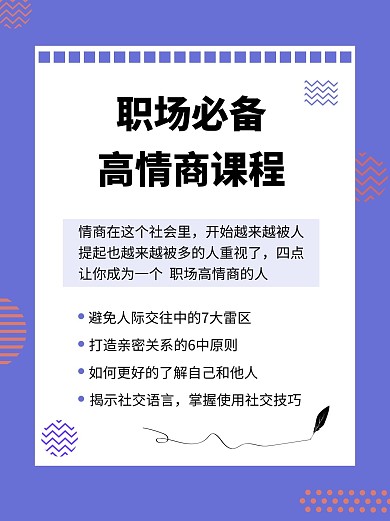 职场必备
高情商课程

情商在这个社会里，开始越来越被人提起也越来越被多的人重视了，四点让你成为一个 职场高情商的人

• 避免人际交往中的7大雷区
• 打造亲密关系的6中原则
• 如何更好的了解自己和他人
• 揭示社交语言，掌握使用社交技巧